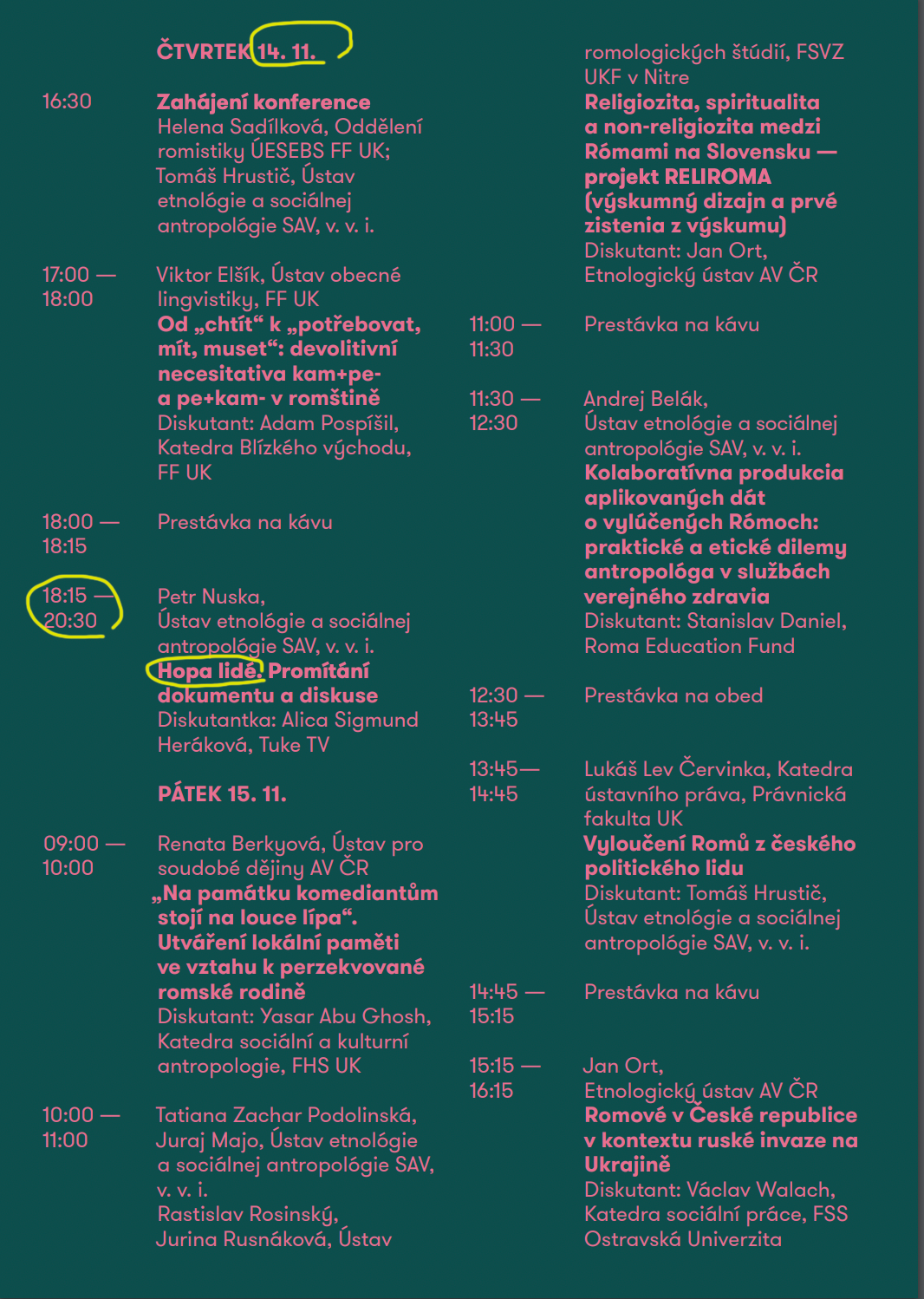 ČTVRTEK 14. 11.

16:30

Zahájení konference
Helena Sadílková, Oddělení romistiky ÚESEBS FF UK; Tomáš Hrustič, Ústav etnológie a sociálnej antropológie SAV, v. v. i.

17:00 — 18:00

Viktor Elšík, Ústav obecné lingvistiky, FF UK
Od „chtít“ k „potřebovat, mít, muset“: devolitivní necesitativa kam+pe- a pe+kam- v romštině
Diskutant: Adam Pospíšil, Katedra Blízkého východu, FF UK

18:00 — 18:15

Prestávka na kávu

18:15 — 20:30

Petr Nuska, Ústav etnológie a sociálnej antropológie SAV, v. v. i.
Hopa lidé. Promítání dokumentu a diskuse
Diskutantka: Alica Sigmund Heráková, Tuke TV

PÁTEK 15. 11.

09:00 — 10:00

Renata Berkyová, Ústav pro soudobé dějiny AV ČR
„Na památku komediantům stojí na louce lípa“. Utváření lokální paměti ve vztahu k perzekvované romské rodině
Diskutant: Yasar Abu Ghosh, Katedra sociální a kulturní antropologie, FHS UK

10:00 — 11:00

Tatiana Zachar Podolinská, Juraj Majo, Ústav etnológie a sociálnej antropológie SAV, v. v. i.
Rastislav Rosinský, Jurina Rusnáková, Ústav romologických štúdií, FSVZ UKF v Nitre
Religiozita, spiritualita a non-religiozita medzi Rómami na Slovensku — projekt RELIROMA (výskumný dizajn a prvé zistenia z výskumu)
Diskutant: Jan Ort, Etnologický ústav AV ČR

11:00 — 11:30

Prestávka na kávu

11:30 — 12:30

Andrej Belák, Ústav etnológie a sociálnej antropológie SAV, v. v. i.
Kolaboratívna produkcia aplikovaných dát o vylúčených Rómoch: praktické a etické dilemy antropológa v službách verejného zdravia
Diskutant: Stanislav Daniel, Roma Education Fund

12:30 — 13:45

Prestávka na obed

13:45— 14:45

Lukáš Lev Červinka, Katedra ústavního práva, Právnická fakulta UK
Vyloučení Romů z českého politického lidu
Diskutant: Tomáš Hrustič, Ústav etnológie a sociálnej antropológie SAV, v. v. i.

14:45 — 15:15

Prestávka na kávu

15:15 — 16:15

Jan Ort, Etnologický ústav AV ČR
Romové v České republice v kontextu ruské invaze na Ukrajině
Diskutant: Václav Walach, Katedra sociální práce, FSS Ostravská Univerzita